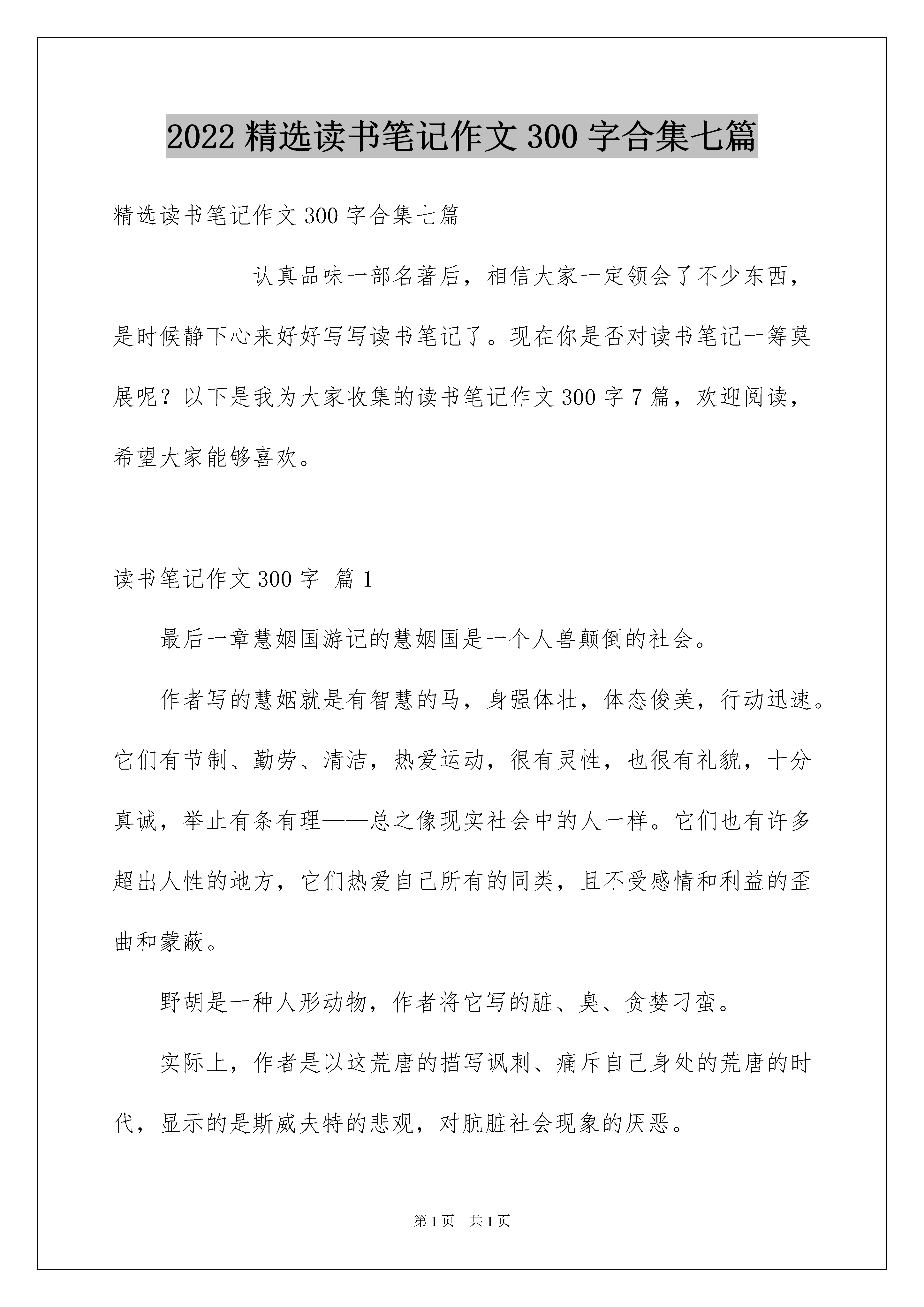 2022 精选读书笔记作文 300 字合集七篇

精选读书笔记作文 300 字合集七篇

认真品味一部名著后，相信大家一定领会了不少东西，是时候静下心来好好写写读书笔记了。现在你是否对读书笔记一筹莫展呢？以下是我为大家收集的读书笔记作文 300 字 7 篇，欢迎阅读，希望大家能够喜欢。

读书笔记作文 300 字 篇 1

最后一章慧姻国游记的慧姻国是一个人兽颠倒的社会。

作者写的慧姻就是有智慧的马，身强体壮，体态俊美，行动迅速。它们有节制、勤劳、清洁，热爱运动，很有灵性，也很有礼貌，十分真诚，举止有条有理——总之像现实社会中的人一样。它们也有许多超出人性的地方，它们热爱自己所有的同类，且不受感情和利益的歪曲和蒙蔽。

野胡是一种人形动物，作者将它写的脏、臭、贪婪刁蛮。

实际上，作者是以这荒唐的描写讽刺、痛斥自己身处的荒唐的时代，显示的是斯威夫特的悲观，对肮脏社会现象的厌恶。

第 1 页 共 1 页